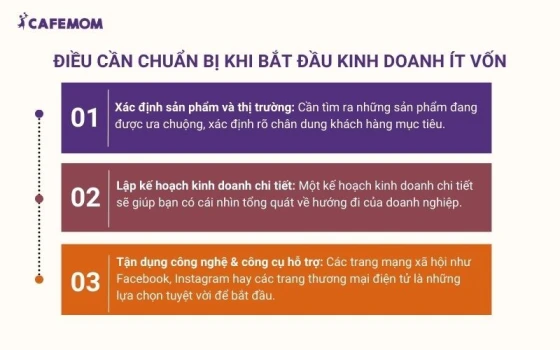 CAFEMOM

ĐIỀU CẦN CHUẨN BỊ KHI BẮT ĐẦU KINH DOANH ÍT VỐN

01

Xác định sản phẩm và thị trường: Cần tìm ra những sản phẩm đang được ưa chuộng, xác định rõ chân dung khách hàng mục tiêu.

02

Lập kế hoạch kinh doanh chi tiết: Một kế hoạch kinh doanh chi tiết sẽ giúp bạn có cái nhìn tổng quát về hướng đi của doanh nghiệp.

03

Tận dụng công nghệ & công cụ hỗ trợ: Các trang mạng xã hội như Facebook, Instagram hay các trang thương mại điện tử là những lựa chọn tuyệt vời để bắt đầu.